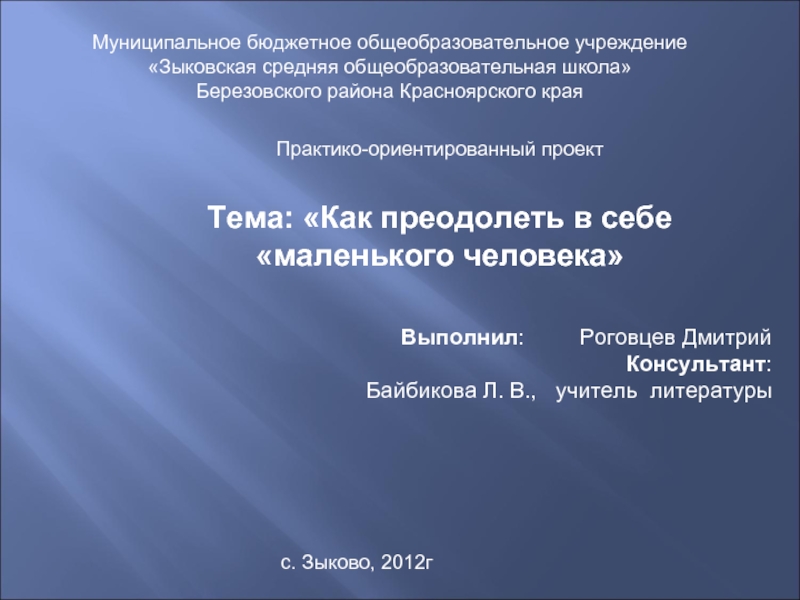 Муниципальное бюджетное общеобразовательное учреждение
«Зыковская средняя общеобразовательная школа»
Березовского района Красноярского края

Практико-ориентированный проект

Тема: «Как преодолеть в себе «маленького человека»

Выполнил: Роговцев Дмитрий
Консультант:
Байбикова Л. В., учитель литературы

с. Зыково, 2012г